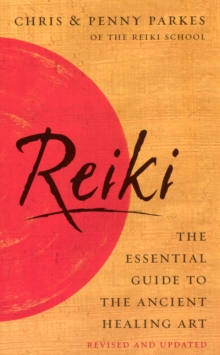 CHRIS & PENNY PARKES
OF THE REIKI SCHOOL

Reiki

THE ESSENTIAL GUIDE TO THE ANCIENT HEALING ART

REVISED AND UPDATED